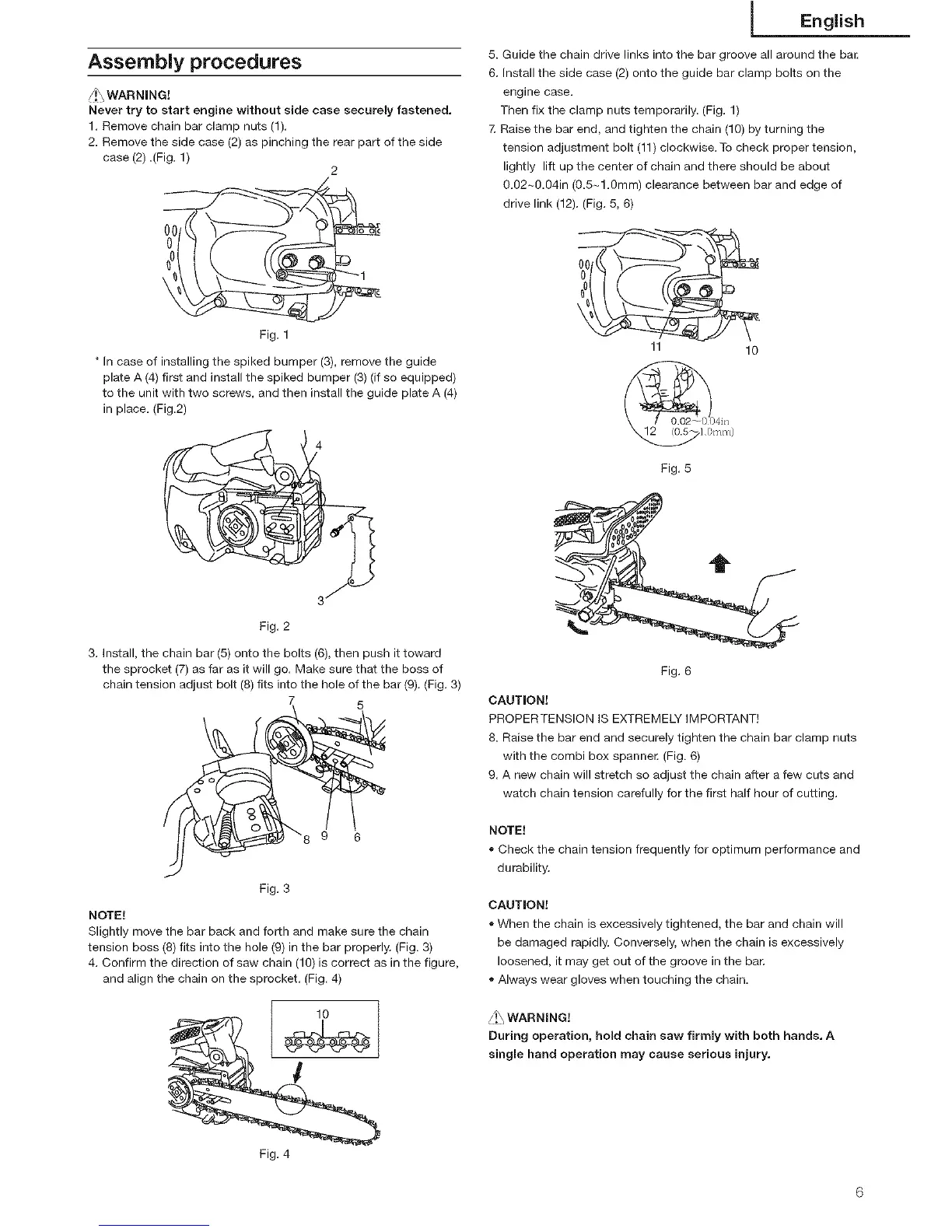 English

Assembly procedures

WARNING!
Never try to start engine without side case securely fastened.
1. Remove chain bar clamp nuts (1).
2. Remove the side case (2) as pinching the rear part of the side case (2) .(Fig. 1)

2

1

Fig. 1

* In case of installing the spiked bumper (3), remove the guide plate A (4) first and install the spiked bumper (3) (if so equipped) to the unit with two screws, and then install the guide plate A (4) in place. (Fig.2)

4

3

Fig. 2

3. Install, the chain bar (5) onto the bolts (6), then push it toward the sprocket (7) as far as it will go. Make sure that the boss of chain tension adjust bolt (8) fits into the hole of the bar (9). (Fig. 3)

7 5

8 9 6

Fig. 3

NOTE!
Slightly move the bar back and forth and make sure the chain tension boss (8) fits into the hole (9) in the bar properly. (Fig. 3)
4. Confirm the direction of saw chain (10) is correct as in the figure, and align the chain on the sprocket. (Fig. 4)

10

Fig. 4

5. Guide the chain drive links into the bar groove all around the bar.
6. Install the side case (2) onto the guide bar clamp bolts on the engine case.
Then fix the clamp nuts temporarily. (Fig. 1)
7. Raise the bar end, and tighten the chain (10) by turning the tension adjustment bolt (11) clockwise. To check proper tension, lightly lift up the center of chain and there should be about 0.02~0.04in (0.5~1.0mm) clearance between bar and edge of drive link (12). (Fig. 5, 6)

11 10

12 0.02~0.04in (0.5~1.0mm)

Fig. 5

Fig. 6

CAUTION!
PROPER TENSION IS EXTREMELY IMPORTANT!
8. Raise the bar end and securely tighten the chain bar clamp nuts with the combi box spanner. (Fig. 6)
9. A new chain will stretch so adjust the chain after a few cuts and watch chain tension carefully for the first half hour of cutting.

NOTE!
• Check the chain tension frequently for optimum performance and durability.

CAUTION!
• When the chain is excessively tightened, the bar and chain will be damaged rapidly. Conversely, when the chain is excessively loosened, it may get out of the groove in the bar.
• Always wear gloves when touching the chain.

WARNING!
During operation, hold chain saw firmly with both hands. A single hand operation may cause serious injury.

6